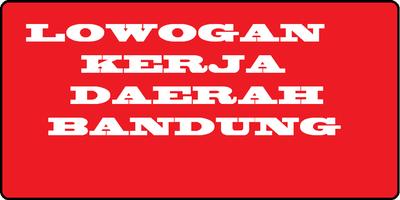 LOWOGAN
KERJA
DAERAH
BANDUNG